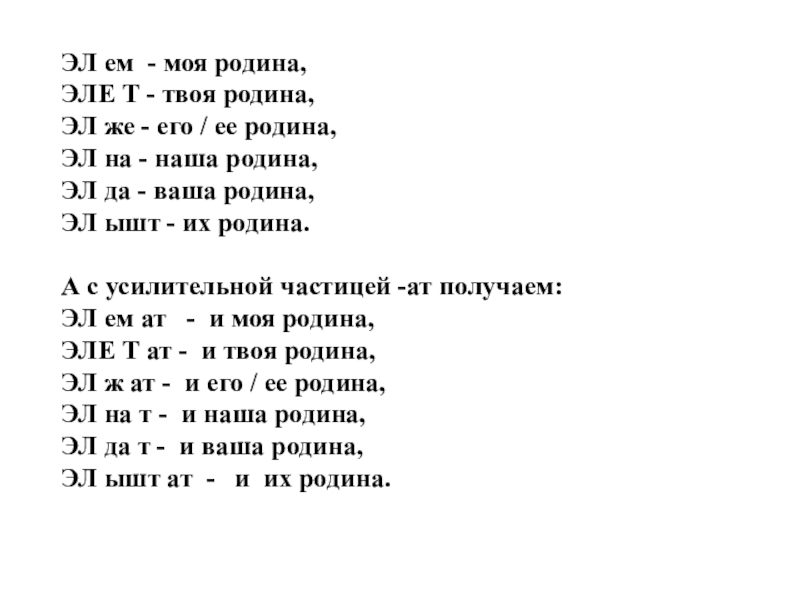 ЭЛ ем - моя родина,
ЭЛЕ Т - твоя родина,
ЭЛ же - его / ее родина,
ЭЛ на - наша родина,
ЭЛ да - ваша родина,
ЭЛ ышт - их родина.

А с усилительной частицей -ат получаем:
ЭЛ ем ат - и моя родина,
ЭЛЕ Т ат - и твоя родина,
ЭЛ ж ат - и его / ее родина,
ЭЛ на т - и наша родина,
ЭЛ да т - и ваша родина,
ЭЛ ышт ат - и их родина.